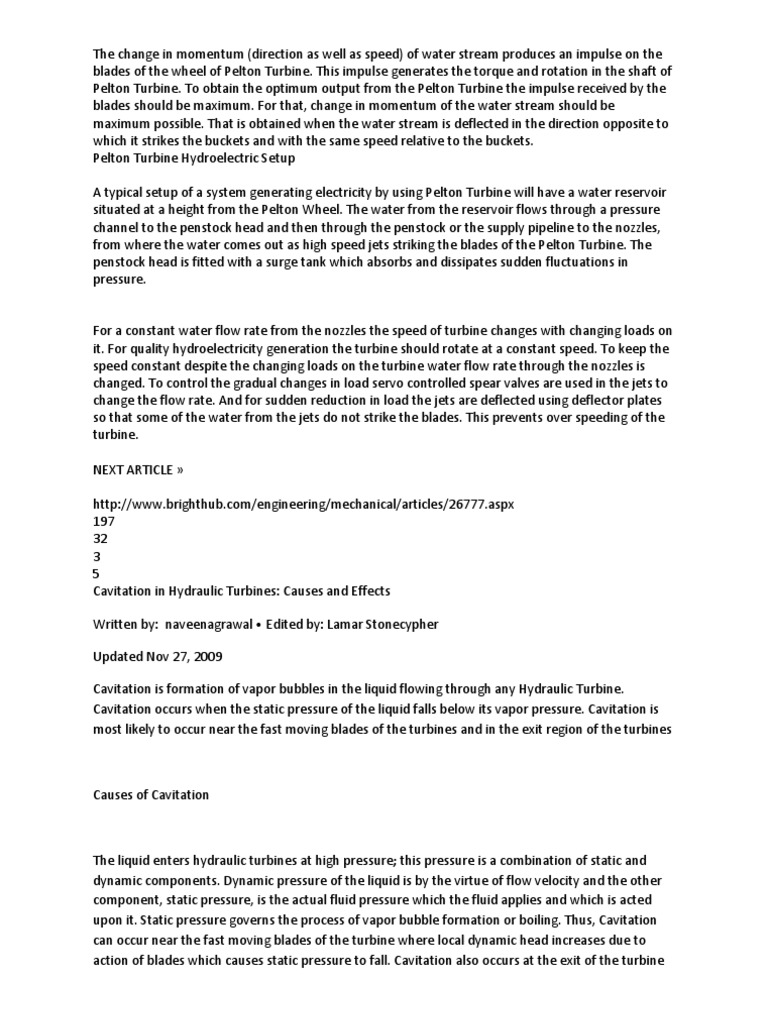 The change in momentum (direction as well as speed) of water stream produces an impulse on the blades of the wheel of Pelton Turbine. This impulse generates the torque and rotation in the shaft of Pelton Turbine. To obtain the optimum output from the Pelton Turbine the impulse received by the blades should be maximum. For that, change in momentum of the water stream should be maximum possible. That is obtained when the water stream is deflected in the direction opposite to which it strikes the buckets and with the same speed relative to the buckets.
Pelton Turbine Hydroelectric Setup

A typical setup of a system generating electricity by using Pelton Turbine will have a water reservoir situated at a height from the Pelton Wheel. The water from the reservoir flows through a pressure channel to the penstock head and then through the penstock or the supply pipeline to the nozzles, from where the water comes out as high speed jets striking the blades of the Pelton Turbine. The penstock head is fitted with a surge tank which absorbs and dissipates sudden fluctuations in pressure.

For a constant water flow rate from the nozzles the speed of turbine changes with changing loads on it. For quality hydroelectricity generation the turbine should rotate at a constant speed. To keep the speed constant despite the changing loads on the turbine water flow rate through the nozzles is changed. To control the gradual changes in load servo controlled spear valves are used in the jets to change the flow rate. And for sudden reduction in load the jets are deflected using deflector plates so that some of the water from the jets do not strike the blades. This prevents over speeding of the turbine.

NEXT ARTICLE »

http://www.brighthub.com/engineering/mechanical/articles/26777.aspx
197
32
3
5
Cavitation in Hydraulic Turbines: Causes and Effects

Written by: naveenagrawal • Edited by: Lamar Stonecypher

Updated Nov 27, 2009

Cavitation is formation of vapor bubbles in the liquid flowing through any Hydraulic Turbine. Cavitation occurs when the static pressure of the liquid falls below its vapor pressure. Cavitation is most likely to occur near the fast moving blades of the turbines and in the exit region of the turbines

Causes of Cavitation

The liquid enters hydraulic turbines at high pressure; this pressure is a combination of static and dynamic components. Dynamic pressure of the liquid is by the virtue of flow velocity and the other component, static pressure, is the actual fluid pressure which the fluid applies and which is acted upon it. Static pressure governs the process of vapor bubble formation or boiling. Thus, Cavitation can occur near the fast moving blades of the turbine where local dynamic head increases due to action of blades which causes static pressure to fall. Cavitation also occurs at the exit of the turbine